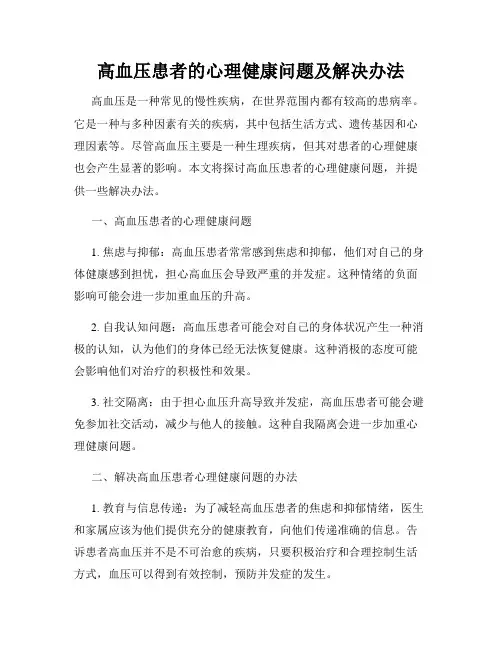 高血压患者的心理健康问题及解决办法

高血压是一种常见的慢性疾病，在世界范围内都有较高的患病率。它是一种与多种因素有关的疾病，其中包括生活方式、遗传基因和心理因素等。尽管高血压主要是一种生理疾病，但其对患者的心理健康也会产生显著的影响。本文将探讨高血压患者的心理健康问题，并提供一些解决办法。

一、高血压患者的心理健康问题

1. 焦虑与抑郁：高血压患者常常感到焦虑和抑郁，他们对自己的身体健康感到担忧，担心高血压会导致严重的并发症。这种情绪的负面影响可能会进一步加重血压的升高。

2. 自我认知问题：高血压患者可能会对自己的身体状况产生一种消极的认知，认为他们的身体已经无法恢复健康。这种消极的态度可能会影响他们对治疗的积极性和效果。

3. 社交隔离：由于担心血压升高导致并发症，高血压患者可能会避免参加社交活动，减少与他人的接触。这种自我隔离会进一步加重心理健康问题。

二、解决高血压患者心理健康问题的办法

1. 教育与信息传递：为了减轻高血压患者的焦虑和抑郁情绪，医生和家属应该为他们提供充分的健康教育，向他们传递准确的信息。告诉患者高血压并不是不可治愈的疾病，只要积极治疗和合理控制生活方式，血压可以得到有效控制，预防并发症的发生。